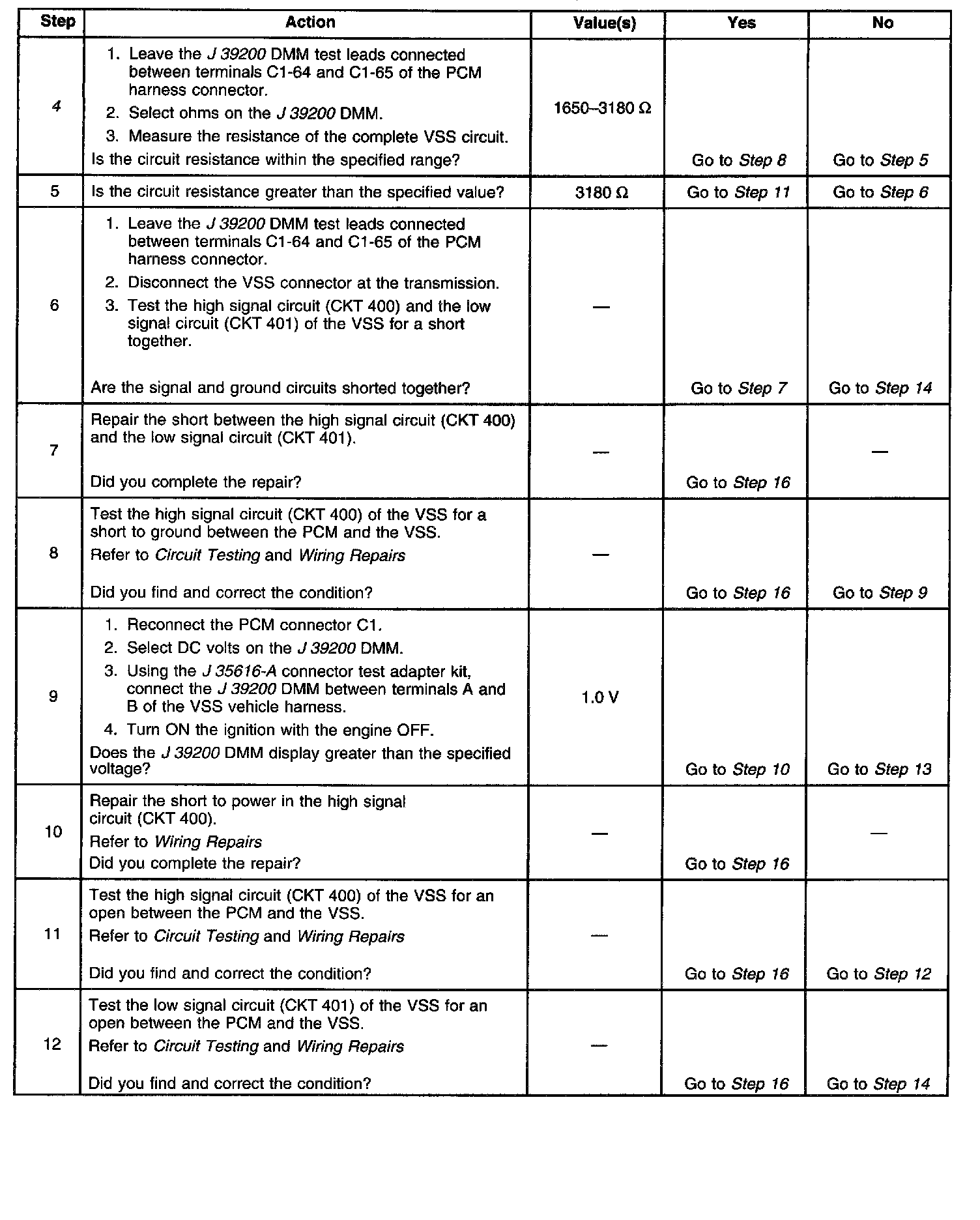 | Step | Action | Value(s) | Yes | No |
|---|---|---|---|---|
| 4 | 1. Leave the J 39200 DMM test leads connected between terminals C1-64 and C1-65 of the PCM harness connector. 2. Select ohms on the J 39200 DMM. 3. Measure the resistance of the complete VSS circuit. Is the circuit resistance within the specified range? | 1650–3180 Ω | Go to Step 8 | Go to Step 5 |
| 5 | Is the circuit resistance greater than the specified value? | 3180 Ω | Go to Step 11 | Go to Step 6 |
| 6 | 1. Leave the J 39200 DMM test leads connected between terminals C1-64 and C1-65 of the PCM harness connector. 2. Disconnect the VSS connector at the transmission. 3. Test the high signal circuit (CKT 400) and the low signal circuit (CKT 401) of the VSS for a short together. Are the signal and ground circuits shorted together? | — | Go to Step 7 | Go to Step 14 |
| 7 | Repair the short between the high signal circuit (CKT 400) and the low signal circuit (CKT 401). Did you complete the repair? | — | Go to Step 16 | — |
| 8 | Test the high signal circuit (CKT 400) of the VSS for a short to ground between the PCM and the VSS. Refer to Circuit Testing and Wiring Repairs Did you find and correct the condition? | — | Go to Step 16 | Go to Step 9 |
| 9 | 1. Reconnect the PCM connector C1. 2. Select DC volts on the J 39200 DMM. 3. Using the J 35616-A connector test adapter kit, connect the J 39200 DMM between terminals A and B of the VSS vehicle harness. 4. Turn ON the ignition with the engine OFF. Does the J 39200 DMM display greater than the specified voltage? | 1.0 V | Go to Step 10 | Go to Step 13 |
| 10 | Repair the short to power in the high signal circuit (CKT 400). Refer to Wiring Repairs Did you complete the repair? | — | Go to Step 16 | — |
| 11 | Test the high signal circuit (CKT 400) of the VSS for an open between the PCM and the VSS. Refer to Circuit Testing and Wiring Repairs Did you find and correct the condition? | — | Go to Step 16 | Go to Step 12 |
| 12 | Test the low signal circuit (CKT 401) of the VSS for an open between the PCM and the VSS. Refer to Circuit Testing and Wiring Repairs Did you find and correct the condition? | — | Go to Step 16 | Go to Step 14 |